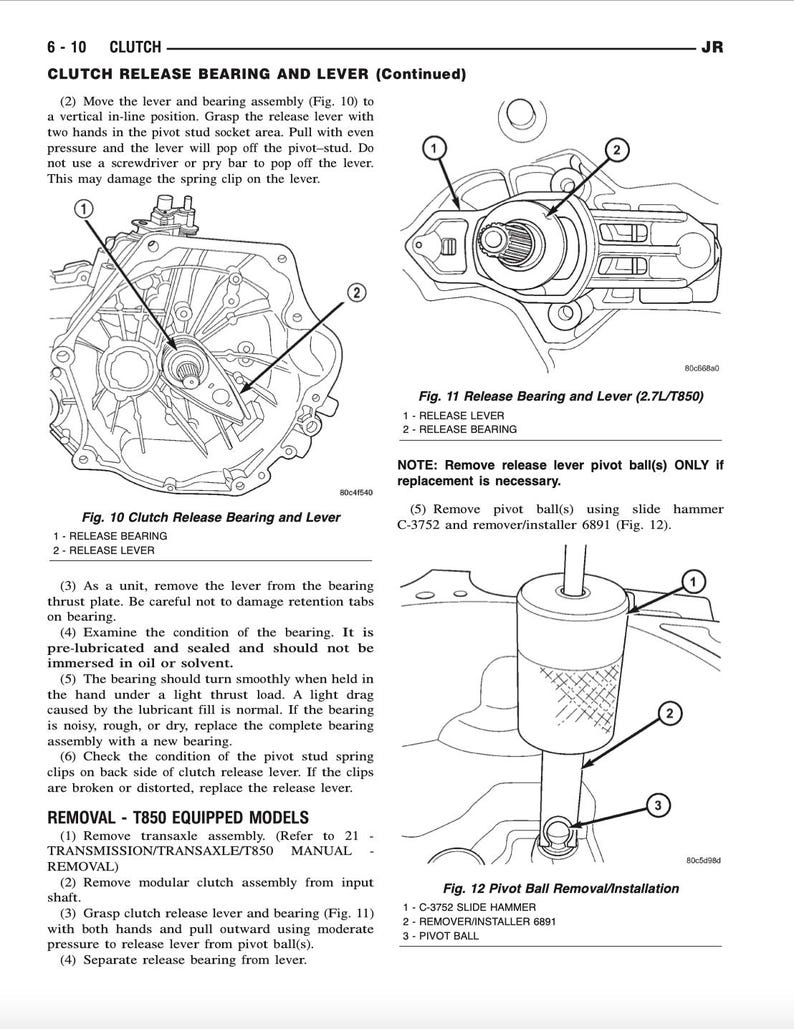 6 - 10 CLUTCH JR

CLUTCH RELEASE BEARING AND LEVER (Continued)

(2) Move the lever and bearing assembly (Fig. 10) to a vertical in-line position. Grasp the release lever with two hands in the pivot stud socket area. Pull with even pressure and the lever will pop off the pivot–stud. Do not use a screwdriver or pry bar to pop off the lever. This may damage the spring clip on the lever.

1

2

80c4f540

Fig. 10 Clutch Release Bearing and Lever
1 - RELEASE BEARING
2 - RELEASE LEVER

(3) As a unit, remove the lever from the bearing thrust plate. Be careful not to damage retention tabs on bearing.

(4) Examine the condition of the bearing. It is pre-lubricated and sealed and should not be immersed in oil or solvent.

(5) The bearing should turn smoothly when held in the hand under a light thrust load. A light drag caused by the lubricant fill is normal. If the bearing is noisy, rough, or dry, replace the complete bearing assembly with a new bearing.

(6) Check the condition of the pivot stud spring clips on back side of clutch release lever. If the clips are broken or distorted, replace the release lever.

REMOVAL - T850 EQUIPPED MODELS

(1) Remove transaxle assembly. (Refer to 21 - TRANSMISSION/TRANSAXLE/T850 MANUAL - REMOVAL)

(2) Remove modular clutch assembly from input shaft.

(3) Grasp clutch release lever and bearing (Fig. 11) with both hands and pull outward using moderate pressure to release lever from pivot ball(s).

(4) Separate release bearing from lever.

1

2

80c668a0

Fig. 11 Release Bearing and Lever (2.7L/T850)
1 - RELEASE LEVER
2 - RELEASE BEARING

NOTE: Remove release lever pivot ball(s) ONLY if replacement is necessary.

(5) Remove pivot ball(s) using slide hammer C-3752 and remover/installer 6891 (Fig. 12).

1

2

3

80c5d98d

Fig. 12 Pivot Ball Removal/Installation
1 - C-3752 SLIDE HAMMER
2 - REMOVER/INSTALLER 6891
3 - PIVOT BALL